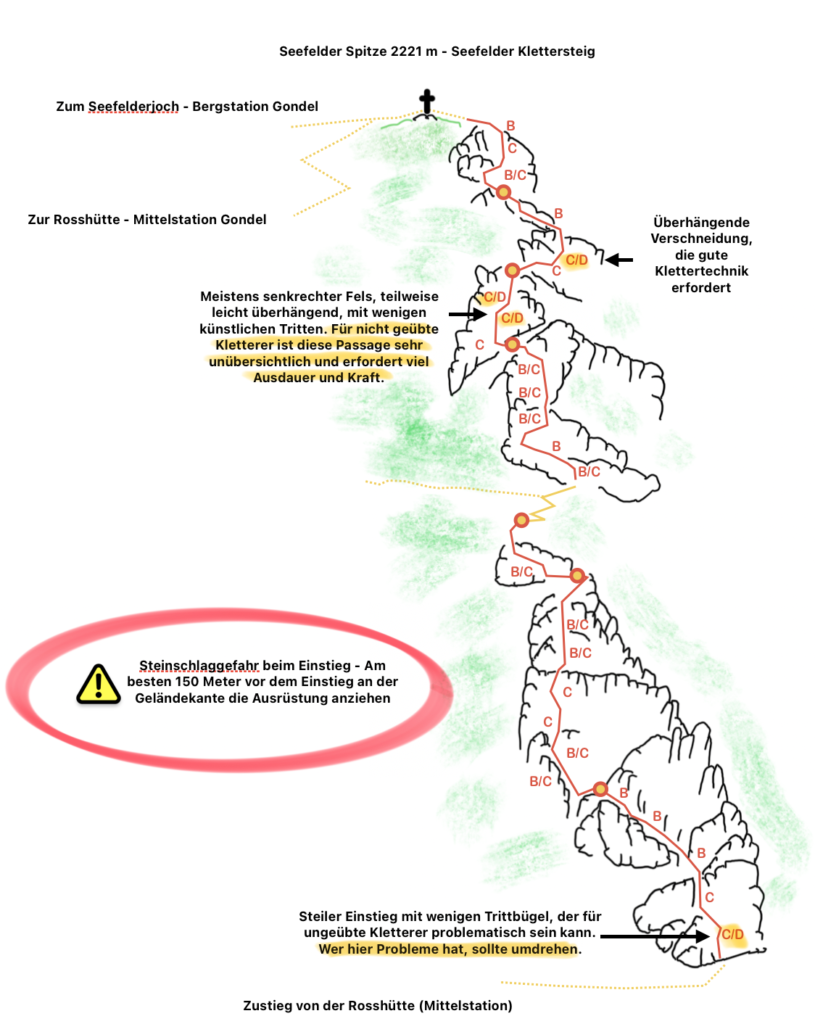 Seefelder Spitze 2221 m - Seefelder Klettersteig

Zum Seefelderjoch - Bergstation Gondel

Zur Rosshütte - Mittelstation Gondel

B
C
B/C
B
C/D
C

Überhängende Verschneidung, die gute Klettertechnik erfordert

Meistens senkrechter Fels, teilweise leicht überhängend, mit wenigen künstlichen Tritten. Für nicht geübte Kletterer ist diese Passage sehr unübersichtlich und erfordert viel Ausdauer und Kraft.

C/D
C/D
C
B/C
B/C
B/C
B
B/C

B/C
B/C
B/C
C
C
B/C
B/C
B
B
B
C
C/D

Steinschlaggefahr beim Einstieg - Am besten 150 Meter vor dem Einstieg an der Geländekante die Ausrüstung anziehen

Steiler Einstieg mit wenigen Trittbügel, der für ungeübte Kletterer problematisch sein kann. Wer hier Probleme hat, sollte umdrehen.

Zustieg von der Rosshütte (Mittelstation)